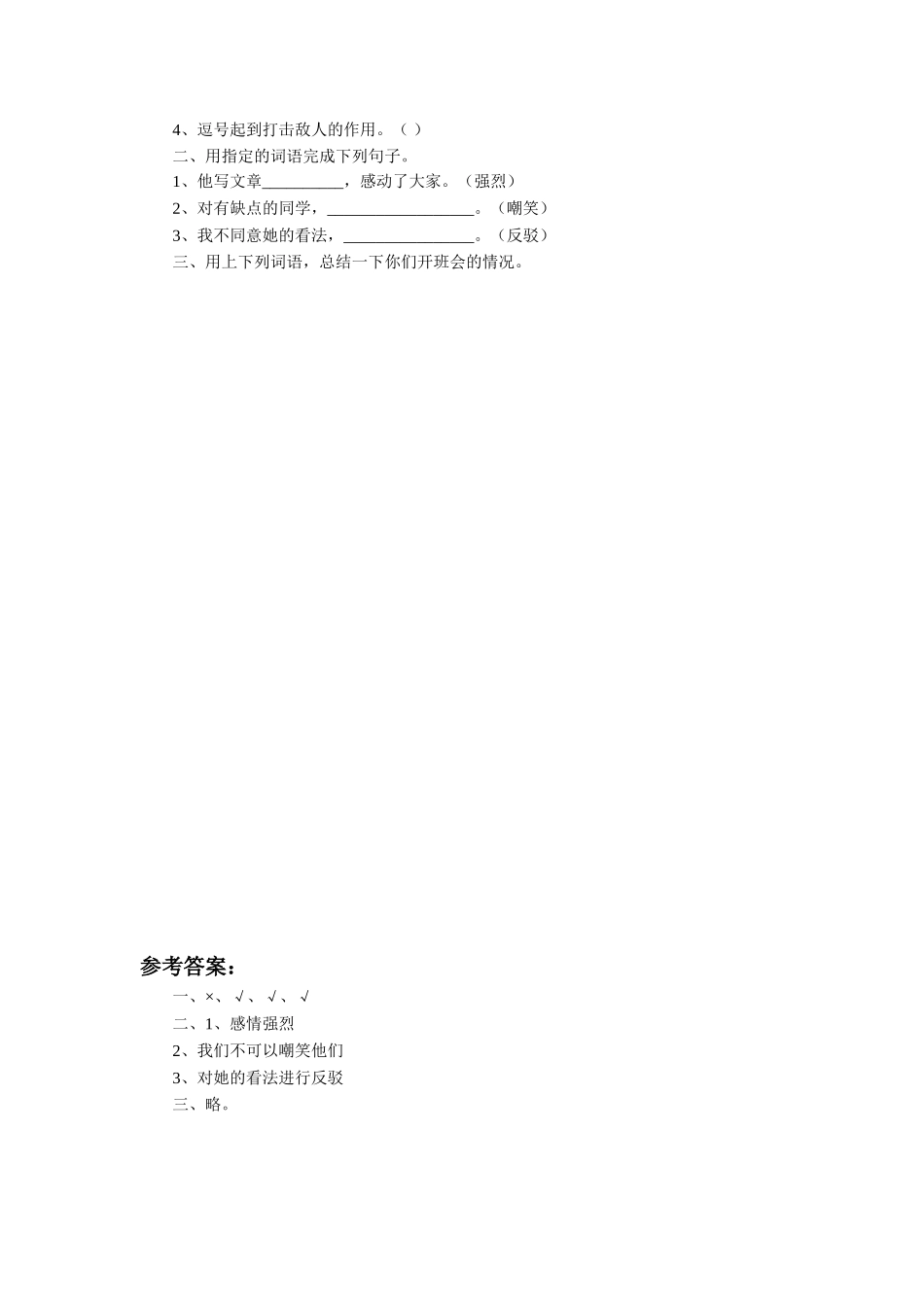 4、逗号起到打击敌人的作用。（ ）
二、用指定的词语完成下列句子。
1、他写文章__________，感动了大家。（强烈）
2、对有缺点的同学，__________________。（嘲笑）
3、我不同意她的看法，________________。（反驳）
三、用上下列词语，总结一下你们开班会的情况。

参考答案：
一、×、√、√、√
二、1、感情强烈
2、我们不可以嘲笑他们
3、对她的看法进行反驳
三、略。